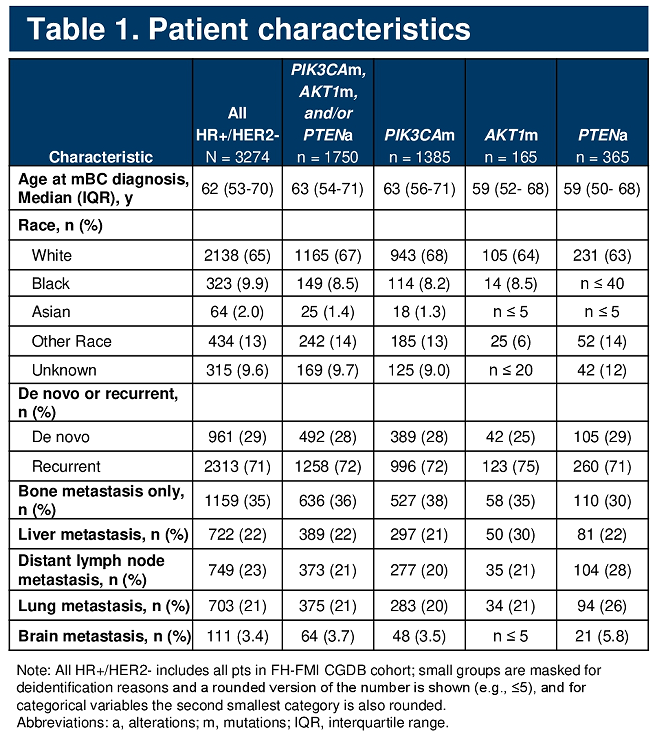 Table 1. Patient characteristics

| Characteristic | All HR+/HER2- N = 3274 | PIK3CAm, AKT1m, and/or PTENa n = 1750 | PIK3CAm n = 1385 | AKT1m n = 165 | PTENa n = 365 |
|---|---|---|---|---|---|
| Age at mBC diagnosis, Median (IQR), y | 62 (53-70) | 63 (54-71) | 63 (56-71) | 59 (52- 68) | 59 (50- 68) |
| Race, n (%) | | | | | |
| White | 2138 (65) | 1165 (67) | 943 (68) | 105 (64) | 231 (63) |
| Black | 323 (9.9) | 149 (8.5) | 114 (8.2) | 14 (8.5) | n ≤ 40 |
| Asian | 64 (2.0) | 25 (1.4) | 18 (1.3) | n ≤ 5 | n ≤ 5 |
| Other Race | 434 (13) | 242 (14) | 185 (13) | 25 (6) | 52 (14) |
| Unknown | 315 (9.6) | 169 (9.7) | 125 (9.0) | n ≤ 20 | 42 (12) |
| De novo or recurrent, n (%) | | | | | |
| De novo | 961 (29) | 492 (28) | 389 (28) | 42 (25) | 105 (29) |
| Recurrent | 2313 (71) | 1258 (72) | 996 (72) | 123 (75) | 260 (71) |
| Bone metastasis only, n (%) | 1159 (35) | 636 (36) | 527 (38) | 58 (35) | 110 (30) |
| Liver metastasis, n (%) | 722 (22) | 389 (22) | 297 (21) | 50 (30) | 81 (22) |
| Distant lymph node metastasis, n (%) | 749 (23) | 373 (21) | 277 (20) | 35 (21) | 104 (28) |
| Lung metastasis, n (%) | 703 (21) | 375 (21) | 283 (20) | 34 (21) | 94 (26) |
| Brain metastasis, n (%) | 111 (3.4) | 64 (3.7) | 48 (3.5) | n ≤ 5 | 21 (5.8) |

Note: All HR+/HER2- includes all pts in FH-FMI CGDB cohort; small groups are masked for deidentification reasons and a rounded version of the number is shown (e.g., ≤5), and for categorical variables the second smallest category is also rounded.
Abbreviations: a, alterations; m, mutations; IQR, interquartile range.